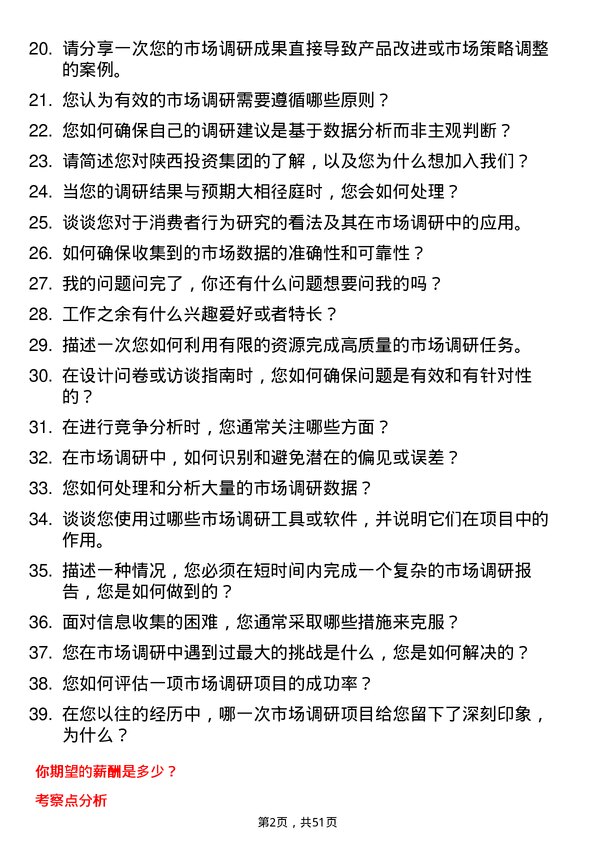 20. 请分享一次您的市场调研成果直接导致产品改进或市场策略调整的案例。

21. 您认为有效的市场调研需要遵循哪些原则？

22. 您如何确保自己的调研建议是基于数据分析而非主观判断？

23. 请简述您对陕西投资集团的了解，以及您为什么想加入我们？

24. 当您的调研结果与预期大相径庭时，您会如何处理？

25. 谈谈您对于消费者行为研究的看法及其在市场调研中的应用。

26. 如何确保收集到的市场数据的准确性和可靠性？

27. 我的问题问完了，你还有什么问题想要问我的吗？

28. 工作之余有什么兴趣爱好或者特长？

29. 描述一次您如何利用有限的资源完成高质量的市场调研任务。

30. 在设计问卷或访谈指南时，您如何确保问题是有效和有针对性的？

31. 在进行竞争分析时，您通常关注哪些方面？

32. 在市场调研中，如何识别和避免潜在的偏见或误差？

33. 您如何处理和分析大量的市场调研数据？

34. 谈谈您使用过哪些市场调研工具或软件，并说明它们在项目中的作用。

35. 描述一种情况，您必须在短时间内完成一个复杂的市场调研报告，您是如何做到的？

36. 面对信息收集的困难，您通常采取哪些措施来克服？

37. 您在市场调研中遇到过最大的挑战是什么，您是如何解决的？

38. 您如何评估一项市场调研项目的成功率？

39. 在您以往的经历中，哪一次市场调研项目给您留下了深刻印象，为什么？

你期望的薪酬是多少？

考察点分析

第2页，共51页